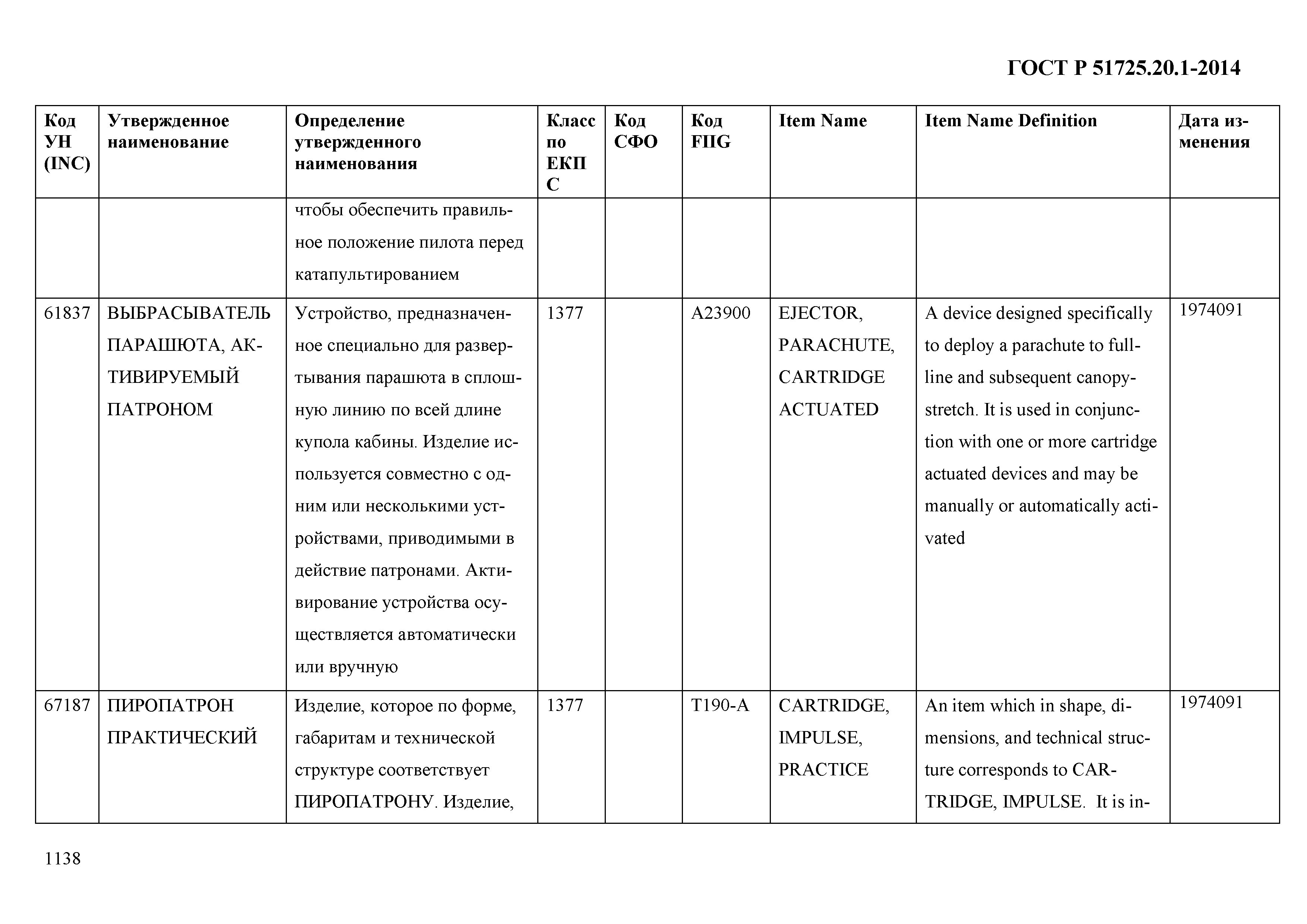 ГОСТ Р 51725.20.1-2014

| Код УН (INC) | Утвержденное наименование | Определение утвержденного наименования | Класс по ЕКПС | Код СФО | Код FIIG | Item Name | Item Name Definition | Дата изменения |
|---|---|---|---|---|---|---|---|---|
| | | чтобы обеспечить правильное положение пилота перед катапультированием | | | | | | |
| 61837 | ВЫБРАСЫВАТЕЛЬ ПАРАШЮТА, АКТИВИРУЕМЫЙ ПАТРОНОМ | Устройство, предназначенное специально для развертывания парашюта в сплошную линию по всей длине купола кабины. Изделие используется совместно с одним или несколькими устройствами, приводимыми в действие патронами. Активирование устройства осуществляется автоматически или вручную | 1377 | | A23900 | EJECTOR, PARACHUTE, CARTRIDGE ACTUATED | A device designed specifically to deploy a parachute to full-line and subsequent canopy-stretch. It is used in conjunction with one or more cartridge actuated devices and may be manually or automatically activated | 1974091 |
| 67187 | ПИРОПАТРОН ПРАКТИЧЕСКИЙ | Изделие, которое по форме, габаритам и технической структуре соответствует ПИРОПАТРОНУ. Изделие, | 1377 | | T190-A | CARTRIDGE, IMPULSE, PRACTICE | An item which in shape, dimensions, and technical structure corresponds to CARTRIDGE, IMPULSE. It is in- | 1974091 |

1138